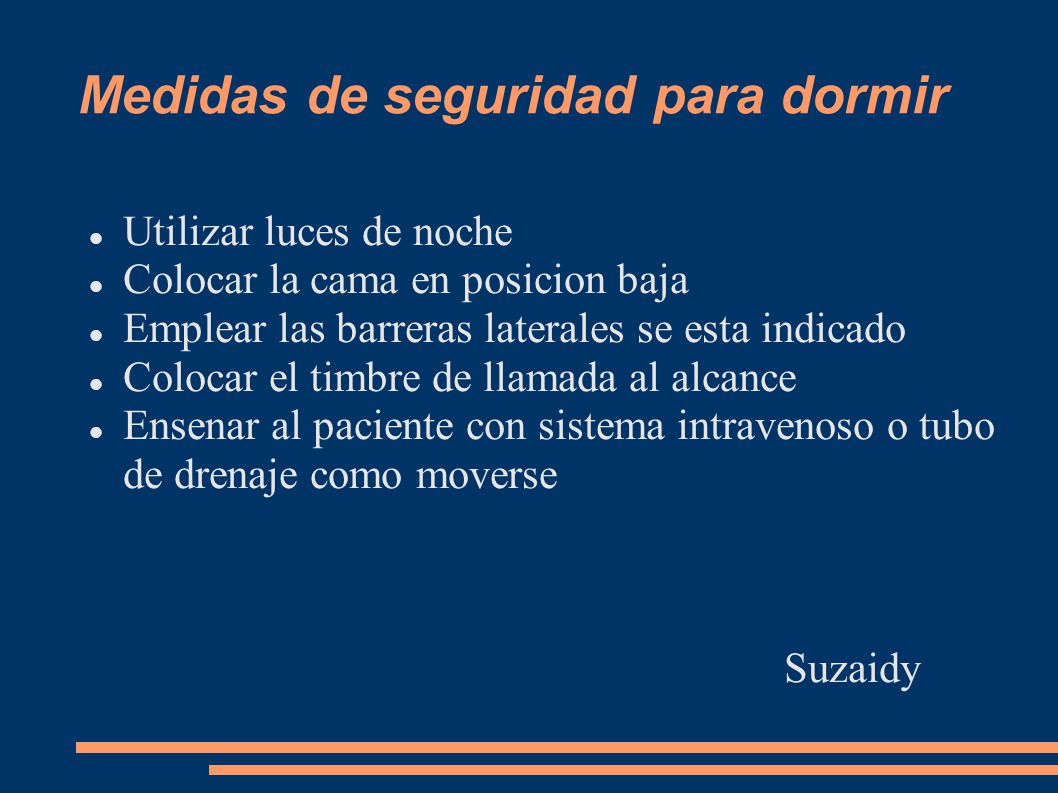 Medidas de seguridad para dormir

- Utilizar luces de noche
- Colocar la cama en posicion baja
- Emplear las barreras laterales se esta indicado
- Colocar el timbre de llamada al alcance
- Ensenar al paciente con sistema intravenoso o tubo de drenaje como moverse

Suzaidy